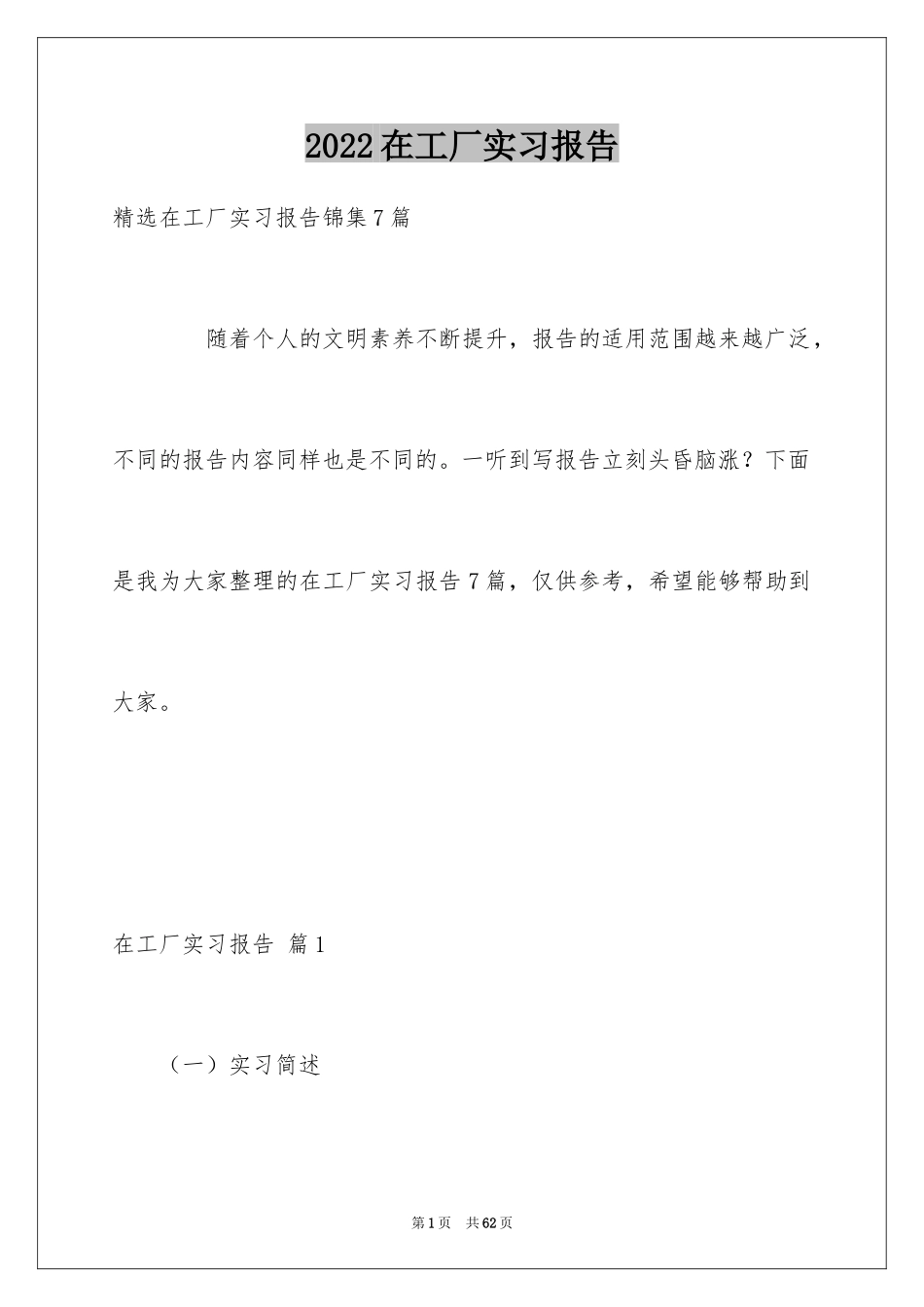 2022在工厂实习报告

精选在工厂实习报告锦集7篇

随着个人的文明素养不断提升，报告的适用范围越来越广泛，不同的报告内容同样也是不同的。一听到写报告立刻头昏脑涨？下面是我为大家整理的在工厂实习报告7篇，仅供参考，希望能够帮助到大家。

在工厂实习报告 篇1

（一）实习简述

第1页 共62页